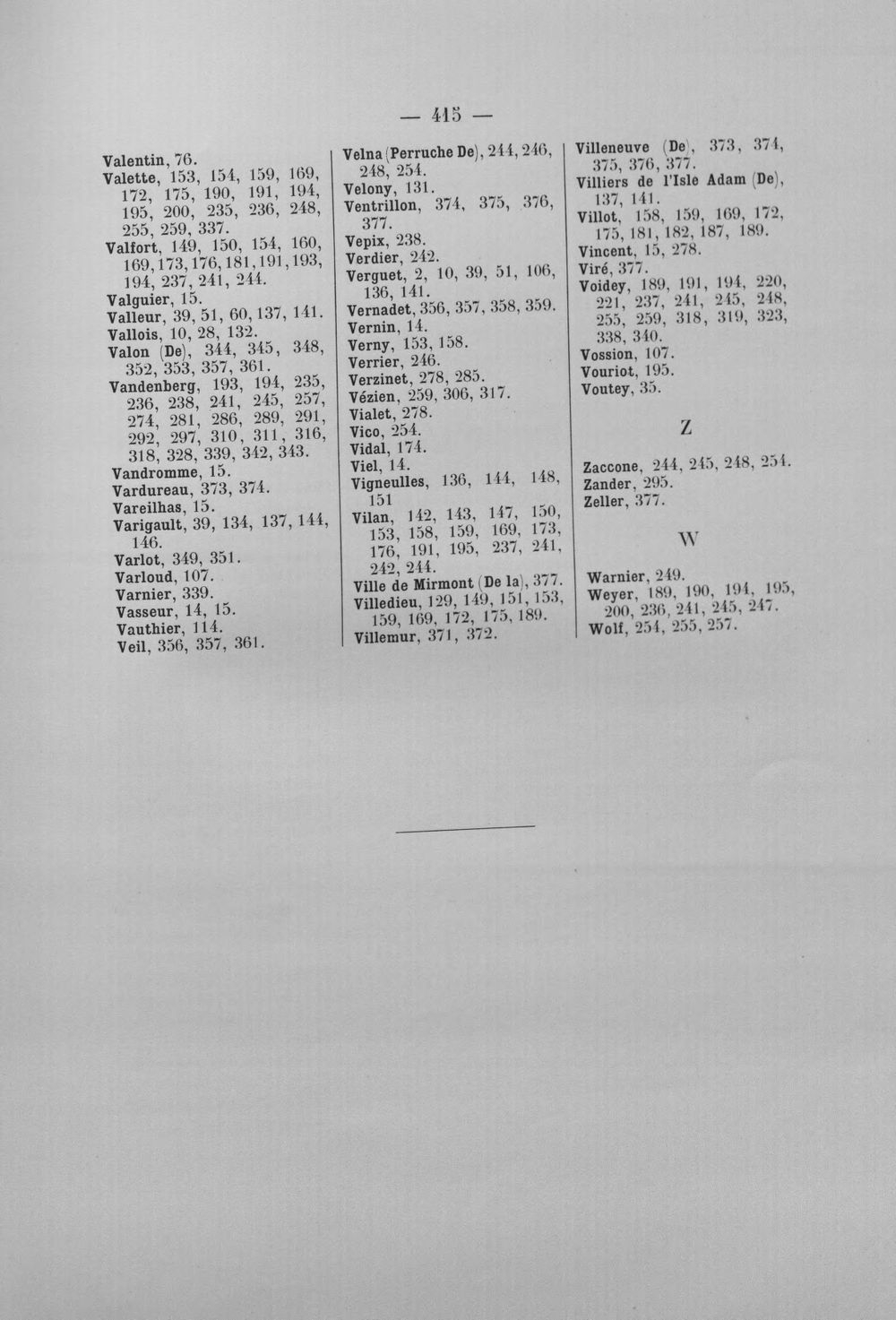 — 415 —

Valentin, 76.
Valette, 153, 154, 159, 169, 172, 175, 190, 191, 194, 195, 200, 235, 236, 248, 255, 259, 337.
Valfort, 149, 150, 154, 160, 169, 173, 176, 181, 191, 193, 194, 237, 241, 244.
Valguier, 15.
Valleur, 39, 51, 60, 137, 141.
Vallois, 10, 28, 132.
Valon (De), 344, 345, 348, 352, 353, 357, 361.
Vandenberg, 193, 194, 235, 236, 238, 241, 245, 257, 274, 281, 286, 289, 291, 292, 297, 310, 311, 316, 318, 328, 339, 342, 343.
Vandromme, 15.
Vardureau, 373, 374.
Vareilhas, 15.
Varigault, 39, 134, 137, 144, 146.
Varlot, 349, 351.
Varloud, 107.
Varnier, 339.
Vasseur, 14, 15.
Vauthier, 114.
Veil, 356, 357, 361.

Velna (Perruche De), 244, 246, 248, 254.
Velony, 131.
Ventrillon, 374, 375, 376, 377.
Vepix, 238.
Verdier, 242.
Verguet, 2, 10, 39, 51, 106, 136, 141.
Vernadet, 356, 357, 358, 359.
Vernin, 14.
Verny, 153, 158.
Verrier, 246.
Verzinet, 278, 285.
Vézien, 259, 306, 317.
Vialet, 278.
Vico, 254.
Vidal, 174.
Viel, 14.
Vigneulles, 136, 144, 148, 151
Vilan, 142, 143, 147, 150, 153, 158, 159, 169, 173, 176, 191, 195, 237, 241, 242, 244.
Ville de Mirmont (De la), 377.
Villedieu, 129, 149, 151, 153, 159, 169, 172, 175, 189.
Villemur, 371, 372.

Villeneuve (De), 373, 374, 375, 376, 377.
Villiers de l'Isle Adam (De), 137, 141.
Villot, 158, 159, 169, 172, 175, 181, 182, 187, 189.
Vincent, 15, 278.
Viré, 377.
Voidey, 189, 191, 194, 220, 221, 237, 241, 245, 248, 255, 259, 318, 319, 323, 338, 340.
Vossion, 107.
Vouriot, 195.
Voutey, 35.

Z

Zaccone, 244, 245, 248, 254.
Zander, 295.
Zeller, 377.

W

Warnier, 249.
Weyer, 189, 190, 194, 195, 200, 236, 241, 245, 247.
Wolf, 254, 255, 257.